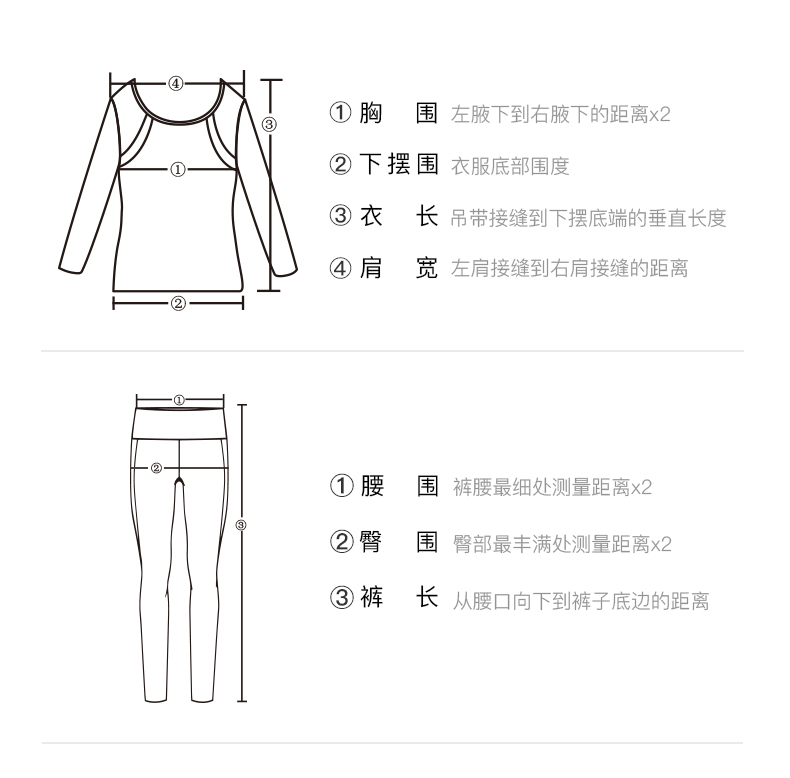 ④
③
①
②

① 胸 围 左腋下到右腋下的距离x2

② 下摆围 衣服底部围度

③ 衣 长 吊带接缝到下摆底端的垂直长度

④ 肩 宽 左肩接缝到右肩接缝的距离

①
②
③

① 腰 围 裤腰最细处测量距离x2

② 臀 围 臀部最丰满处测量距离x2

③ 裤 长 从腰口向下到裤子底边的距离